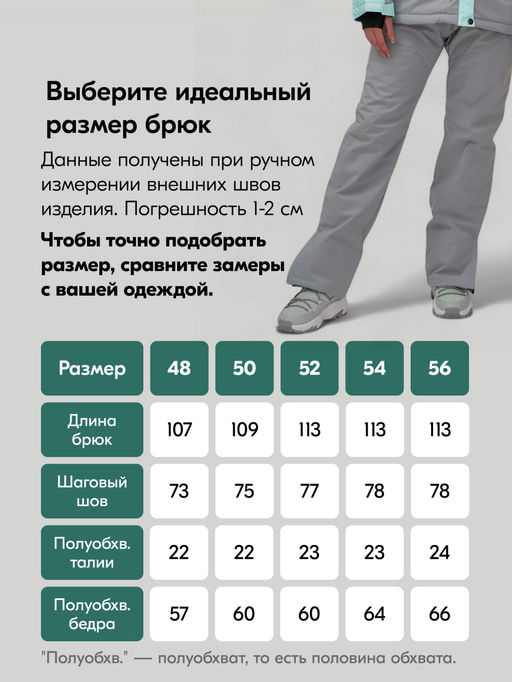 Выберите идеальный размер брюк

Данные получены при ручном измерении внешних швов изделия. Погрешность 1-2 см

Чтобы точно подобрать размер, сравните замеры с вашей одеждой.

| Размер | 48 | 50 | 52 | 54 | 56 |
|---|---|---|---|---|---|
| Длина брюк | 107 | 109 | 113 | 113 | 113 |
| Шаговый шов | 73 | 75 | 77 | 78 | 78 |
| Полуобхв. талии | 22 | 22 | 23 | 23 | 24 |
| Полуобхв. бедра | 57 | 60 | 60 | 64 | 66 |

"Полуобхв." — полуобхват, то есть половина обхвата.